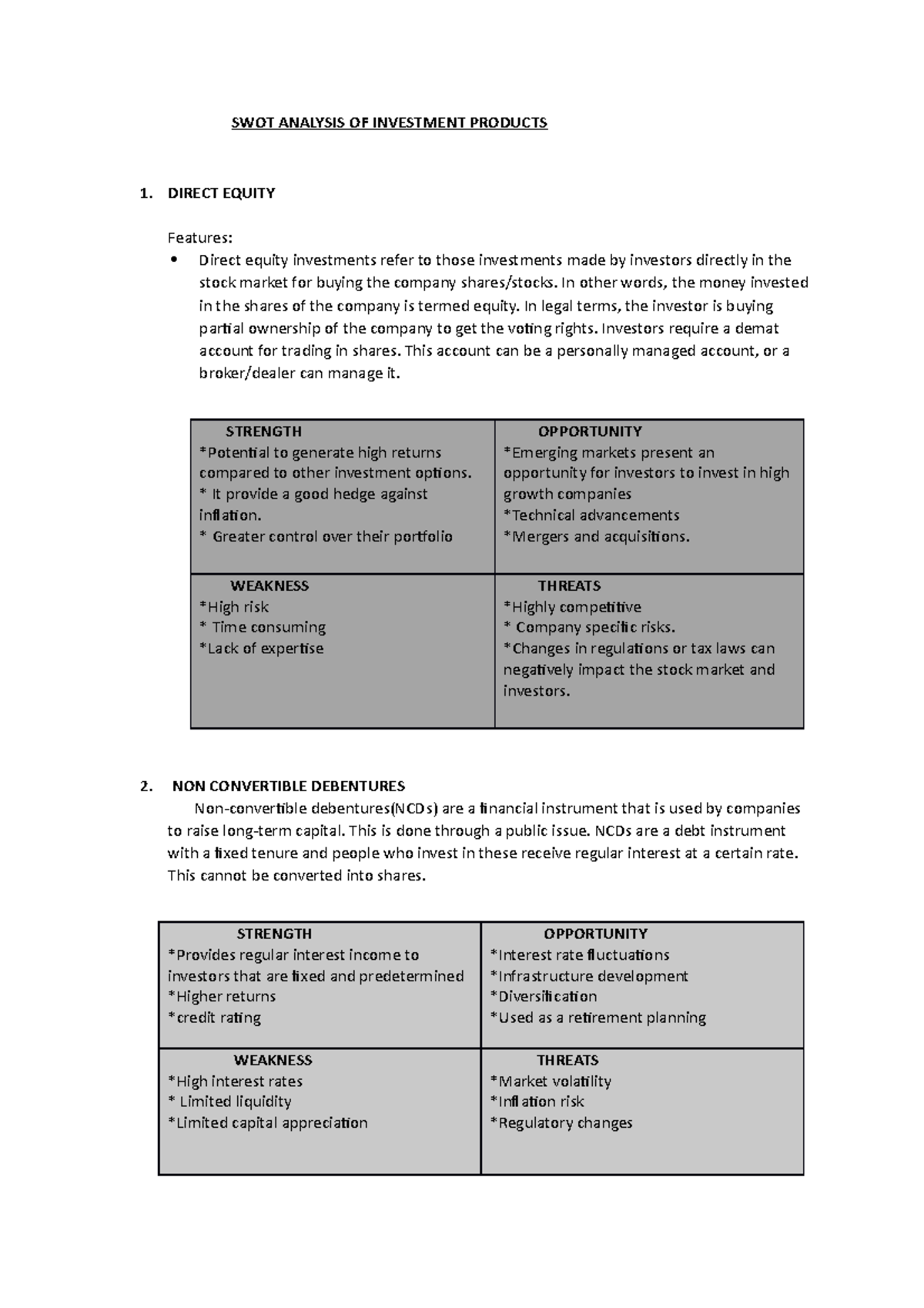 SWOT ANALYSIS OF INVESTMENT PRODUCTS

1. DIRECT EQUITY

Features:
• Direct equity investments refer to those investments made by investors directly in the stock market for buying the company shares/stocks. In other words, the money invested in the shares of the company is termed equity. In legal terms, the investor is buying partial ownership of the company to get the voting rights. Investors require a demat account for trading in shares. This account can be a personally managed account, or a broker/dealer can manage it.

| STRENGTH<br>*Potential to generate high returns compared to other investment options.<br>* It provide a good hedge against inflation.<br>* Greater control over their portfolio | OPPORTUNITY<br>*Emerging markets present an opportunity for investors to invest in high growth companies<br>*Technical advancements<br>*Mergers and acquisitions. |
|---|---|
| WEAKNESS<br>*High risk<br>* Time consuming<br>*Lack of expertise | THREATS<br>*Highly competitive<br>* Company specific risks.<br>*Changes in regulations or tax laws can negatively impact the stock market and investors. |

2. NON CONVERTIBLE DEBENTURES
Non-convertible debentures(NCDs) are a financial instrument that is used by companies to raise long-term capital. This is done through a public issue. NCDs are a debt instrument with a fixed tenure and people who invest in these receive regular interest at a certain rate. This cannot be converted into shares.

| STRENGTH<br>*Provides regular interest income to investors that are fixed and predetermined<br>*Higher returns<br>*credit rating | OPPORTUNITY<br>*Interest rate fluctuations<br>*Infrastructure development<br>*Diversification<br>*Used as a retirement planning |
|---|---|
| WEAKNESS<br>*High interest rates<br>* Limited liquidity<br>*Limited capital appreciation | THREATS<br>*Market volatility<br>*Inflation risk<br>*Regulatory changes |